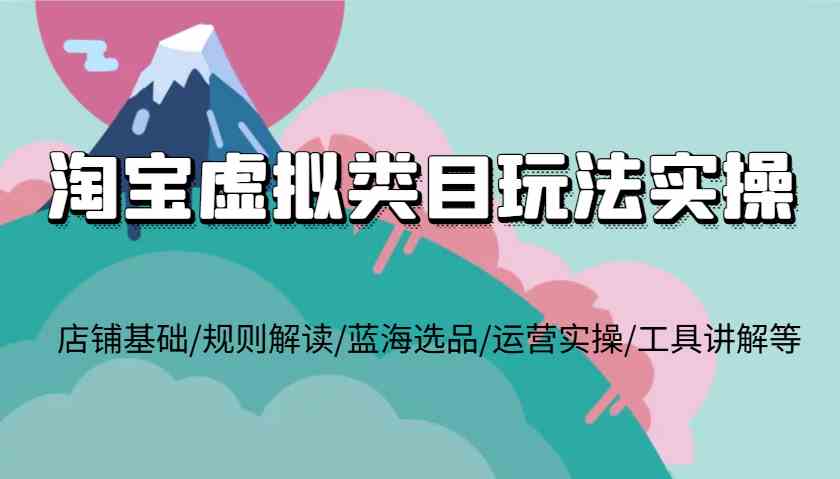 淘宝虚拟类目玩法实操

店铺基础/规则解读/蓝海选品/运营实操/工具讲解等